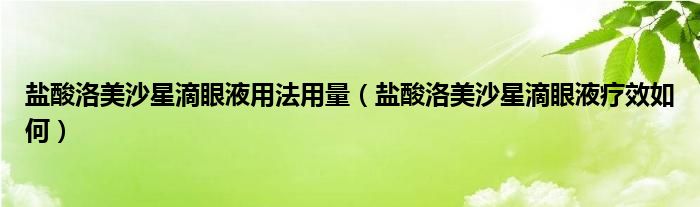 盐酸洛美沙星滴眼液用法用量（盐酸洛美沙星滴眼液疗效如何）